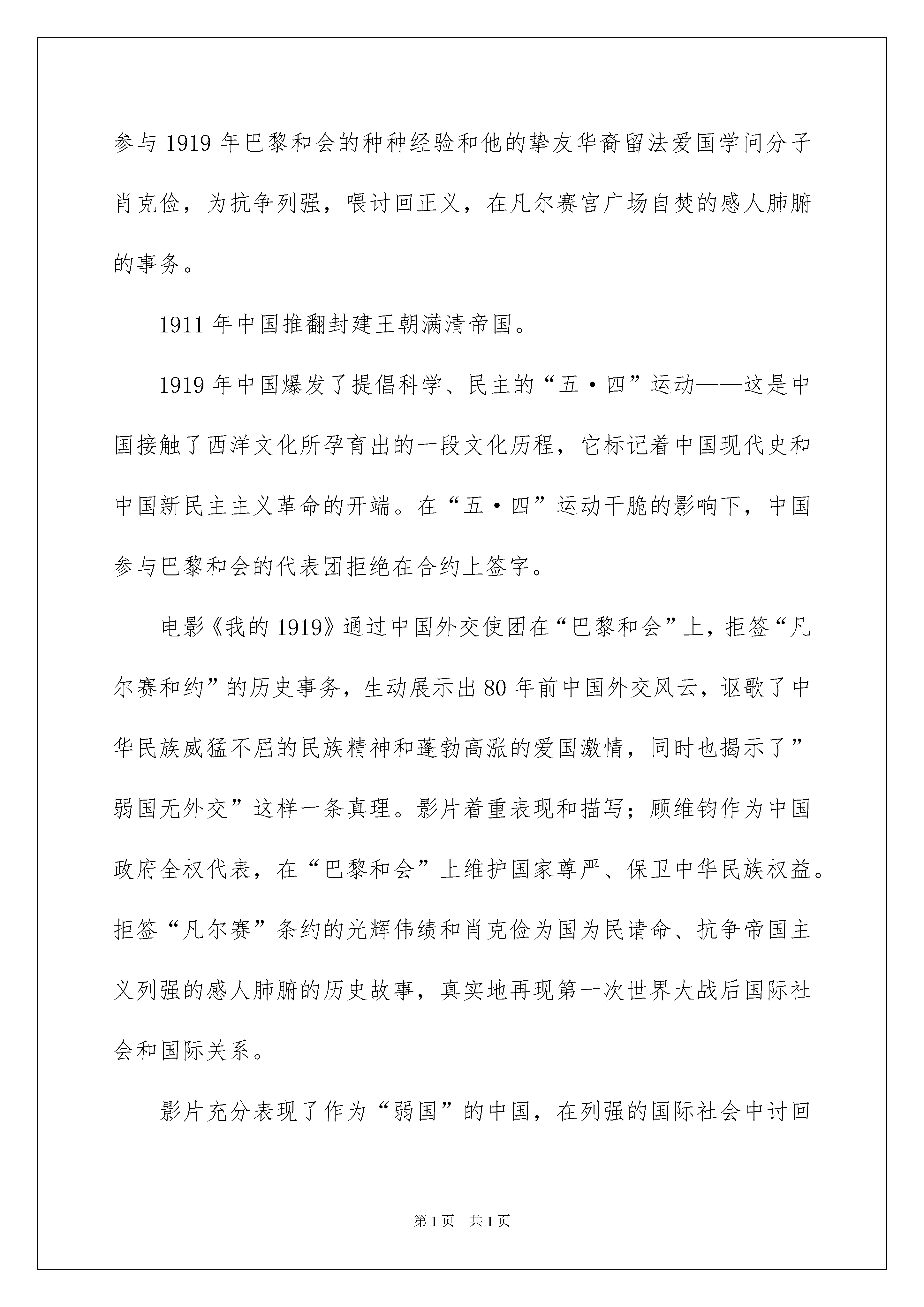 参与 1919 年巴黎和会的种种经验和他的挚友华裔留法爱国学问分子肖克俭，为抗争列强，喂讨回正义，在凡尔赛宫广场自焚的感人肺腑的事务。

1911 年中国推翻封建王朝满清帝国。

1919 年中国爆发了提倡科学、民主的“五·四”运动——这是中国接触了西洋文化所孕育出的一段文化历程，它标记着中国现代史和中国新民主主义革命的开端。在“五·四”运动干脆的影响下，中国参与巴黎和会的代表团拒绝在合约上签字。

电影《我的 1919》通过中国外交使团在“巴黎和会”上，拒签“凡尔赛和约”的历史事务，生动展示出 80 年前中国外交风云，讴歌了中华民族威猛不屈的民族精神和蓬勃高涨的爱国激情，同时也揭示了”弱国无外交”这样一条真理。影片着重表现和描写；顾维钧作为中国政府全权代表，在“巴黎和会”上维护国家尊严、保卫中华民族权益。拒签“凡尔赛”条约的光辉伟绩和肖克俭为国为民请命、抗争帝国主义列强的感人肺腑的历史故事，真实地再现第一次世界大战后国际社会和国际关系。

影片充分表现了作为“弱国”的中国，在列强的国际社会中讨回

第 1 页 共 1 页